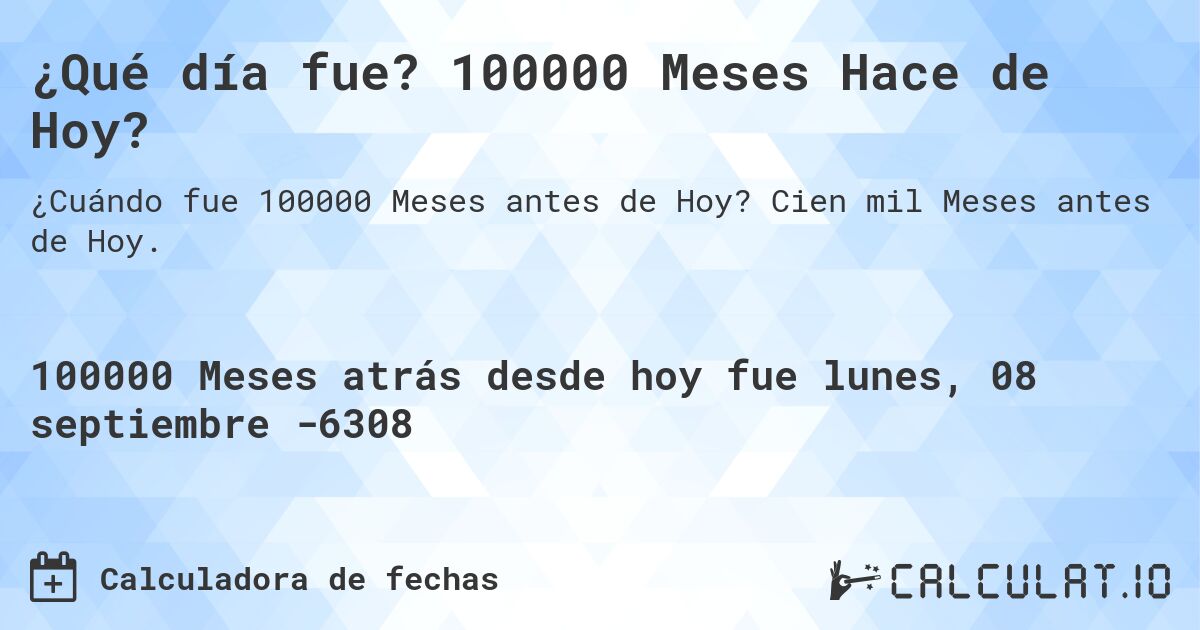 ¿Qué día fue? 100000 Meses Hace de Hoy?

¿Cuándo fue 100000 Meses antes de Hoy? Cien mil Meses antes de Hoy.

100000 Meses atrás desde hoy fue lunes, 08 septiembre -6308

Calculadora de fechas

CALCULAT.IO